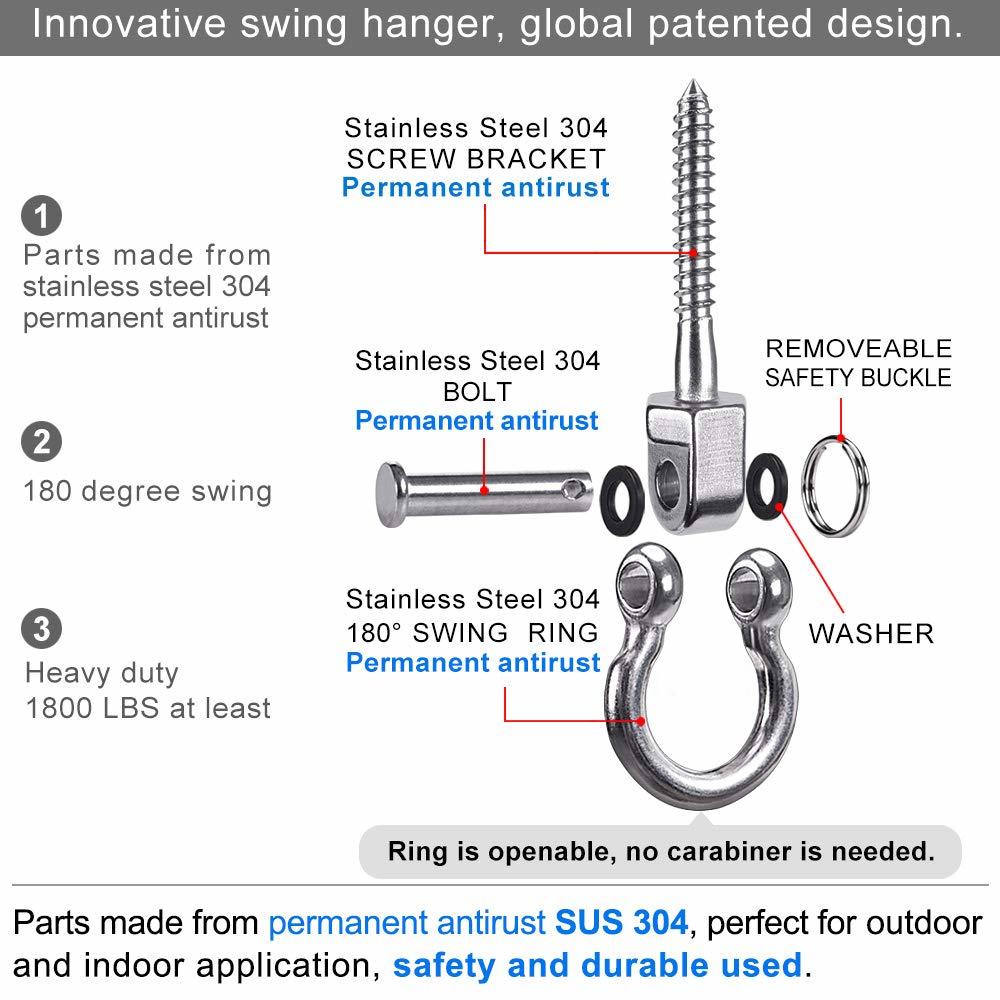 Innovative swing hanger, global patented design.

1
Parts made from stainless steel 304 permanent antirust

2
180 degree swing

3
Heavy duty
1800 LBS at least

Stainless Steel 304
SCREW BRACKET
Permanent antirust

Stainless Steel 304
BOLT
Permanent antirust

REMOVEABLE
SAFETY BUCKLE

Stainless Steel 304
180° SWING RING
Permanent antirust

WASHER

Ring is openable, no carabiner is needed.

Parts made from permanent antirust SUS 304, perfect for outdoor and indoor application, safety and durable used.